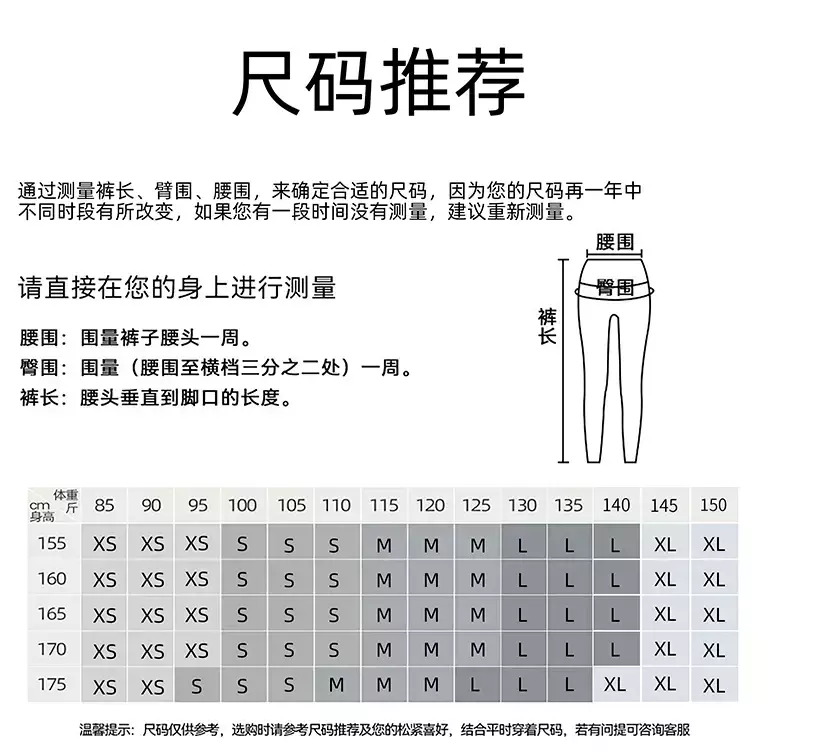 尺码推荐

通过测量裤长、臂围、腰围，来确定合适的尺码，因为您的尺码再一年中不同时段有所改变，如果您有一段时间没有测量，建议重新测量。

请直接在您的身上进行测量

腰围：围量裤子腰头一周。
臀围：围量（腰围至横档三分之二处）一周。
裤长：腰头垂直到脚口的长度。

腰围
臀围
裤长

| 体重 斤 / cm 身高 | 85 | 90 | 95 | 100 | 105 | 110 | 115 | 120 | 125 | 130 | 135 | 140 | 145 | 150 |
|---|---|---|---|---|---|---|---|---|---|---|---|---|---|---|
| 155 | XS | XS | XS | S | S | S | M | M | M | L | L | L | XL | XL |
| 160 | XS | XS | XS | S | S | S | M | M | M | L | L | L | XL | XL |
| 165 | XS | XS | XS | S | S | S | M | M | M | L | L | L | XL | XL |
| 170 | XS | XS | XS | S | S | S | M | M | M | L | L | L | XL | XL |
| 175 | XS | XS | S | S | S | M | M | M | L | L | L | XL | XL | XL |

温馨提示：尺码仅供参考，选购时请参考尺码推荐及您的松紧喜好，结合平时穿着尺码，若有问提可咨询客服